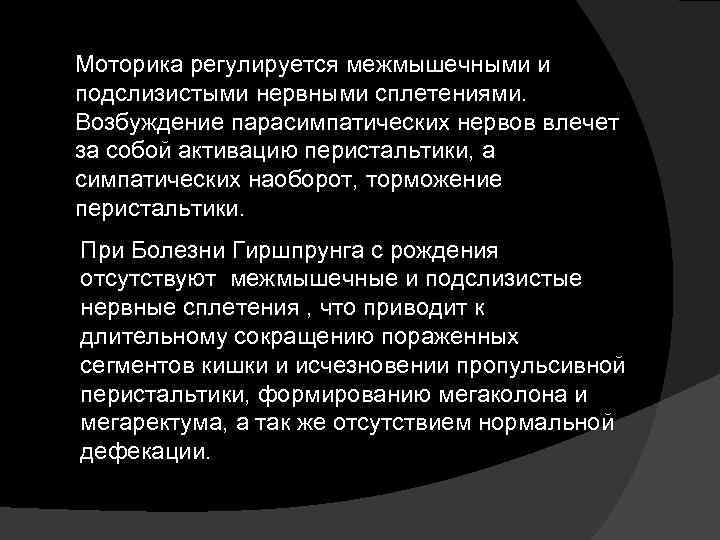 Моторика регулируется межмышечными и подслизистыми нервными сплетениями. Возбуждение парасимпатических нервов влечет за собой активацию перистальтики, а симпатических наоборот, торможение перистальтики.

При Болезни Гиршпрунга с рождения отсутствуют  межмышечные и подслизистые нервные сплетения , что приводит к длительному сокращению пораженных сегментов кишки и исчезновении пропульсивной перистальтики, формированию мегаколона и мегаректума, а так же отсутствием нормальной дефекации.